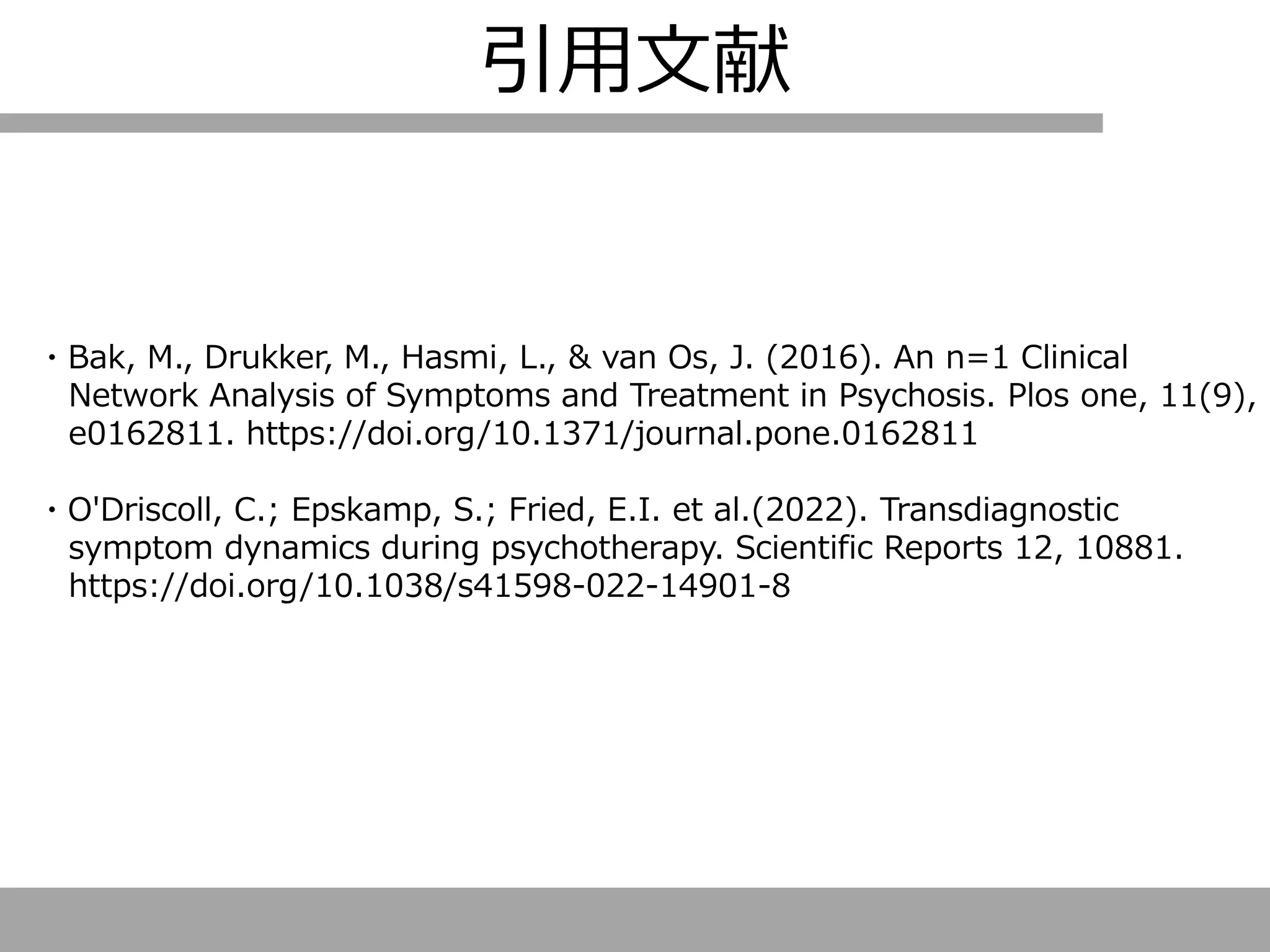 引用文献

・Bak, M., Drukker, M., Hasmi, L., & van Os, J. (2016). An n=1 Clinical Network Analysis of Symptoms and Treatment in Psychosis. Plos one, 11(9), e0162811. https://doi.org/10.1371/journal.pone.0162811

・O'Driscoll, C.; Epskamp, S.; Fried, E.I. et al.(2022). Transdiagnostic symptom dynamics during psychotherapy. Scientific Reports 12, 10881. https://doi.org/10.1038/s41598-022-14901-8